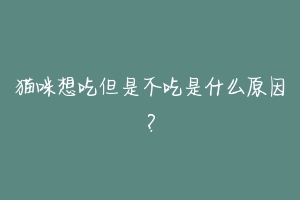 猫咪想吃但是不吃是什么原因？